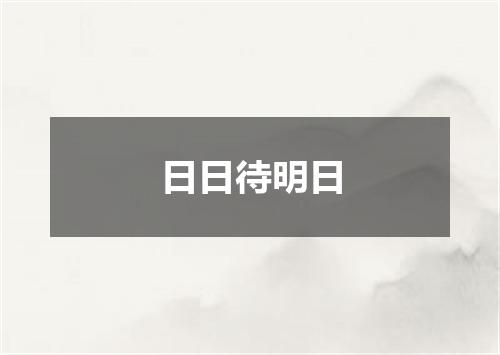 日日待明日